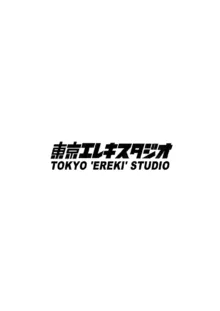 東京エレキスタジオ
TOKYO 'EREKI' STUDIO